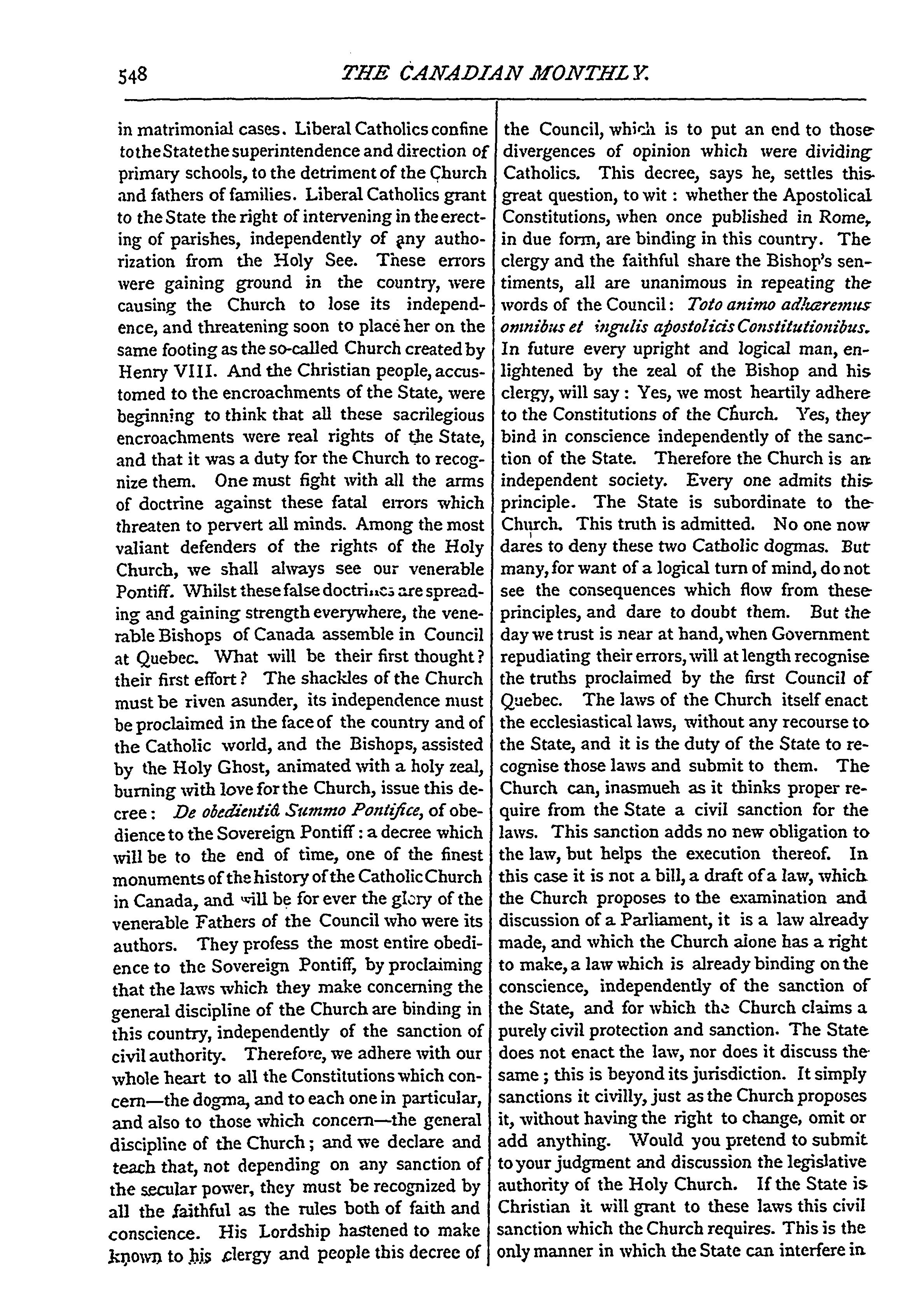 548 THE CANADIAN MONTHLY.

in matrimonial cases. Liberal Catholics confine to the State the superintendence and direction of primary schools, to the detriment of the Church and fathers of families. Liberal Catholics grant to the State the right of intervening in the erecting of parishes, independently of any authorization from the Holy See. These errors were gaining ground in the country, were causing the Church to lose its independence, and threatening soon to place her on the same footing as the so-called Church created by Henry VIII. And the Christian people, accustomed to the encroachments of the State, were beginning to think that all these sacrilegious encroachments were real rights of the State, and that it was a duty for the Church to recognize them. One must fight with all the arms of doctrine against these fatal errors which threaten to pervert all minds. Among the most valiant defenders of the rights of the Holy Church, we shall always see our venerable Pontiff. Whilst these false doctrines are spreading and gaining strength everywhere, the venerable Bishops of Canada assemble in Council at Quebec. What will be their first thought? their first effort? The shackles of the Church must be riven asunder, its independence must be proclaimed in the face of the country and of the Catholic world, and the Bishops, assisted by the Holy Ghost, animated with a holy zeal, burning with love for the Church, issue this decree: De obedientiâ Summo Pontifice, of obedience to the Sovereign Pontiff: a decree which will be to the end of time, one of the finest monuments of the history of the Catholic Church in Canada, and will be for ever the glory of the venerable Fathers of the Council who were its authors. They profess the most entire obedience to the Sovereign Pontiff, by proclaiming that the laws which they make concerning the general discipline of the Church are binding in this country, independently of the sanction of civil authority. Therefore, we adhere with our whole heart to all the Constitutions which concern—the dogma, and to each one in particular, and also to those which concern—the general discipline of the Church; and we declare and teach that, not depending on any sanction of the secular power, they must be recognized by all the faithful as the rules both of faith and conscience. His Lordship hastened to make known to his clergy and people this decree of the Council, which is to put an end to those divergences of opinion which were dividing Catholics. This decree, says he, settles this great question, to wit: whether the Apostolical Constitutions, when once published in Rome, in due form, are binding in this country. The clergy and the faithful share the Bishop's sentiments, all are unanimous in repeating the words of the Council: Toto animo adhæremus omnibus et ingulis apostolicis Constitutionibus. In future every upright and logical man, enlightened by the zeal of the Bishop and his clergy, will say: Yes, we most heartily adhere to the Constitutions of the Church. Yes, they bind in conscience independently of the sanction of the State. Therefore the Church is an independent society. Every one admits this principle. The State is subordinate to the Church. This truth is admitted. No one now dares to deny these two Catholic dogmas. But many, for want of a logical turn of mind, do not see the consequences which flow from these principles, and dare to doubt them. But the day we trust is near at hand, when Government repudiating their errors, will at length recognise the truths proclaimed by the first Council of Quebec. The laws of the Church itself enact the ecclesiastical laws, without any recourse to the State, and it is the duty of the State to recognise those laws and submit to them. The Church can, inasmueh as it thinks proper require from the State a civil sanction for the laws. This sanction adds no new obligation to the law, but helps the execution thereof. In this case it is not a bill, a draft of a law, which the Church proposes to the examination and discussion of a Parliament, it is a law already made, and which the Church alone has a right to make, a law which is already binding on the conscience, independently of the sanction of the State, and for which the Church claims a purely civil protection and sanction. The State does not enact the law, nor does it discuss the same; this is beyond its jurisdiction. It simply sanctions it civilly, just as the Church proposes it, without having the right to change, omit or add anything. Would you pretend to submit to your judgment and discussion the legislative authority of the Holy Church. If the State is Christian it will grant to these laws this civil sanction which the Church requires. This is the only manner in which the State can interfere in